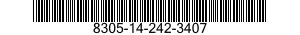 8305-14-242-3407